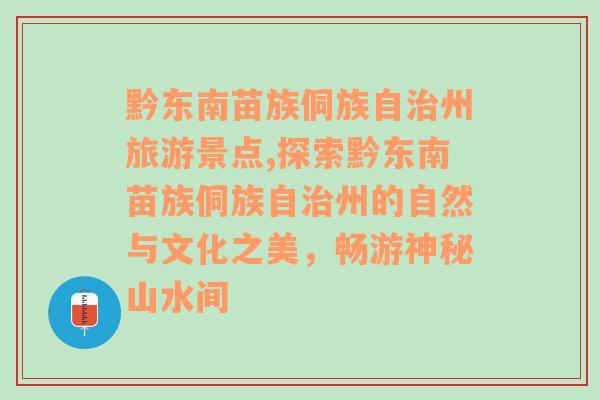 黔东南苗族侗族自治州旅游景点,探索黔东南苗族侗族自治州的自然与文化之美，畅游神秘山水间